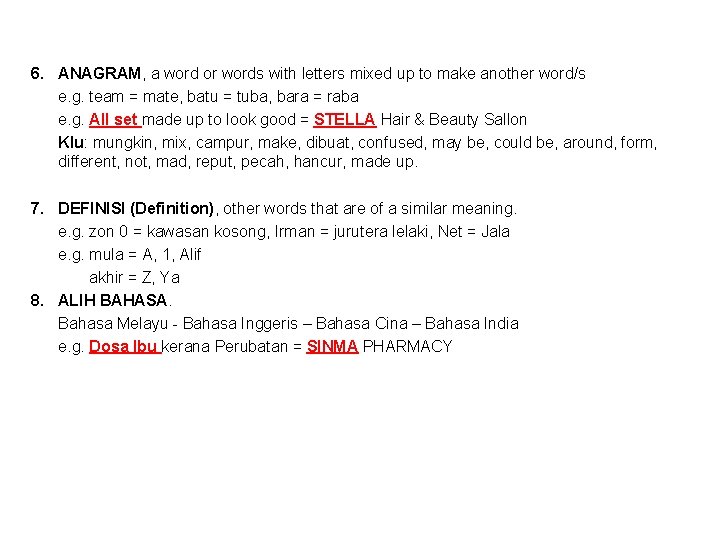 6. ANAGRAM, a word or words with letters mixed up to make another word/s

e.g. team = mate, batu = tuba, bara = raba

e.g. All set made up to look good = STELLA Hair & Beauty Sallon

Klu: mungkin, mix, campur, make, dibuat, confused, may be, could be, around, form, different, not, mad, reput, pecah, hancur, made up.

7. DEFINISI (Definition), other words that are of a similar meaning.

e.g. zon 0 = kawasan kosong, Irman = jurutera lelaki, Net = Jala

e.g. mula = A, 1, Alif

akhir = Z, Ya

8. ALIH BAHASA.

Bahasa Melayu - Bahasa Inggeris – Bahasa Cina – Bahasa India

e.g. Dosa Ibu kerana Perubatan = SINMA PHARMACY